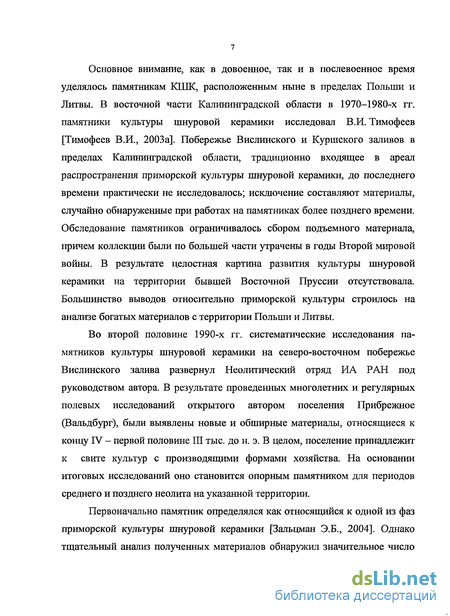 7

Основное внимание, как в довоенное, так и в послевоенное время уделялось памятникам КШК, расположенным ныне в пределах Польши и Литвы. В восточной части Калининградской области в 1970–1980-х гг. памятники культуры шнуровой керамики исследовал В.И. Тимофеев [Тимофеев В.И., 2003а]. Побережье Вислинского и Куршского заливов в пределах Калининградской области, традиционно входящее в ареал распространения приморской культуры шнуровой керамики, до последнего времени практически не исследовалось; исключение составляют материалы, случайно обнаруженные при работах на памятниках более позднего времени. Обследование памятников ограничивалось сбором подъемного материала, причем коллекции были по большей части утрачены в годы Второй мировой войны. В результате целостная картина развития культуры шнуровой керамики на территории бывшей Восточной Пруссии отсутствовала. Большинство выводов относительно приморской культуры строилось на анализе богатых материалов с территории Польши и Литвы.

Во второй половине 1990-х гг. систематические исследования памятников культуры шнуровой керамики на северо-восточном побережье Вислинского залива развернул Неолитический отряд ИА РАН под руководством автора. В результате проведенных многолетних и регулярных полевых исследований открытого автором поселения Прибрежное (Вальдбург), были выявлены новые и обширные материалы, относящиеся к концу IV – первой половине III тыс. до н. э. В целом, поселение принадлежит к свите культур с производящими формами хозяйства. На основании итоговых исследований оно становится опорным памятником для периодов среднего и позднего неолита на указанной территории.

Первоначально памятник определялся как относящийся к одной из фаз приморской культуры шнуровой керамики [Зальцман Э.Б., 2004]. Однако тщательный анализ полученных материалов обнаружил значительное число

dsLib.net
библиотека диссертаций